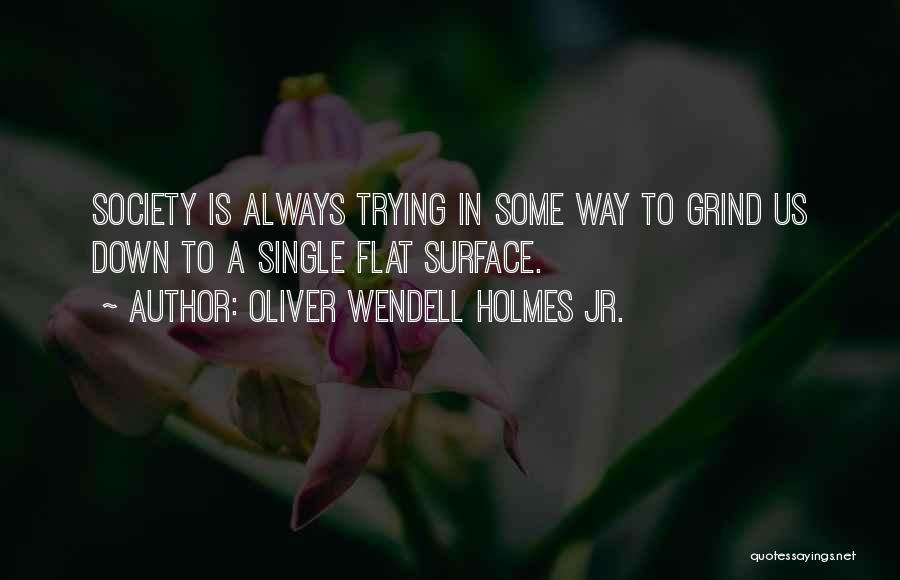 SOCIETY IS ALWAYS TRYING IN SOME WAY TO GRIND US DOWN TO A SINGLE FLAT SURFACE.
~ AUTHOR: OLIVER WENDELL HOLMES JR.

quotessayings.net